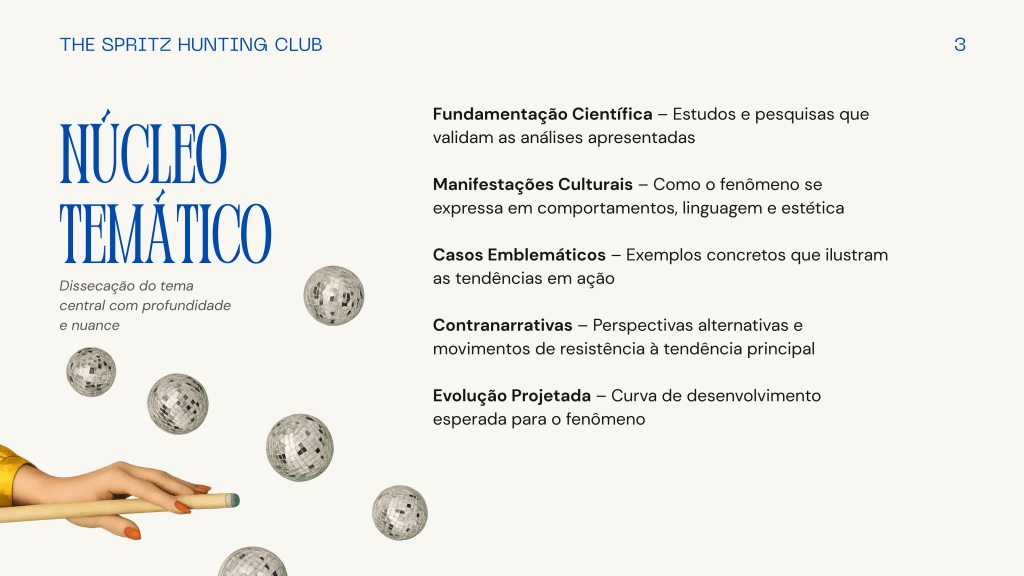 THE SPRITZ HUNTING CLUB

3

NÚCLEO
TEMÁTICO

Dissecação do tema central com profundidade e nuance

Fundamentação Científica – Estudos e pesquisas que validam as análises apresentadas

Manifestações Culturais – Como o fenômeno se expressa em comportamentos, linguagem e estética

Casos Emblemáticos – Exemplos concretos que ilustram as tendências em ação

Contranarrativas – Perspectivas alternativas e movimentos de resistência à tendência principal

Evolução Projetada – Curva de desenvolvimento esperada para o fenômeno